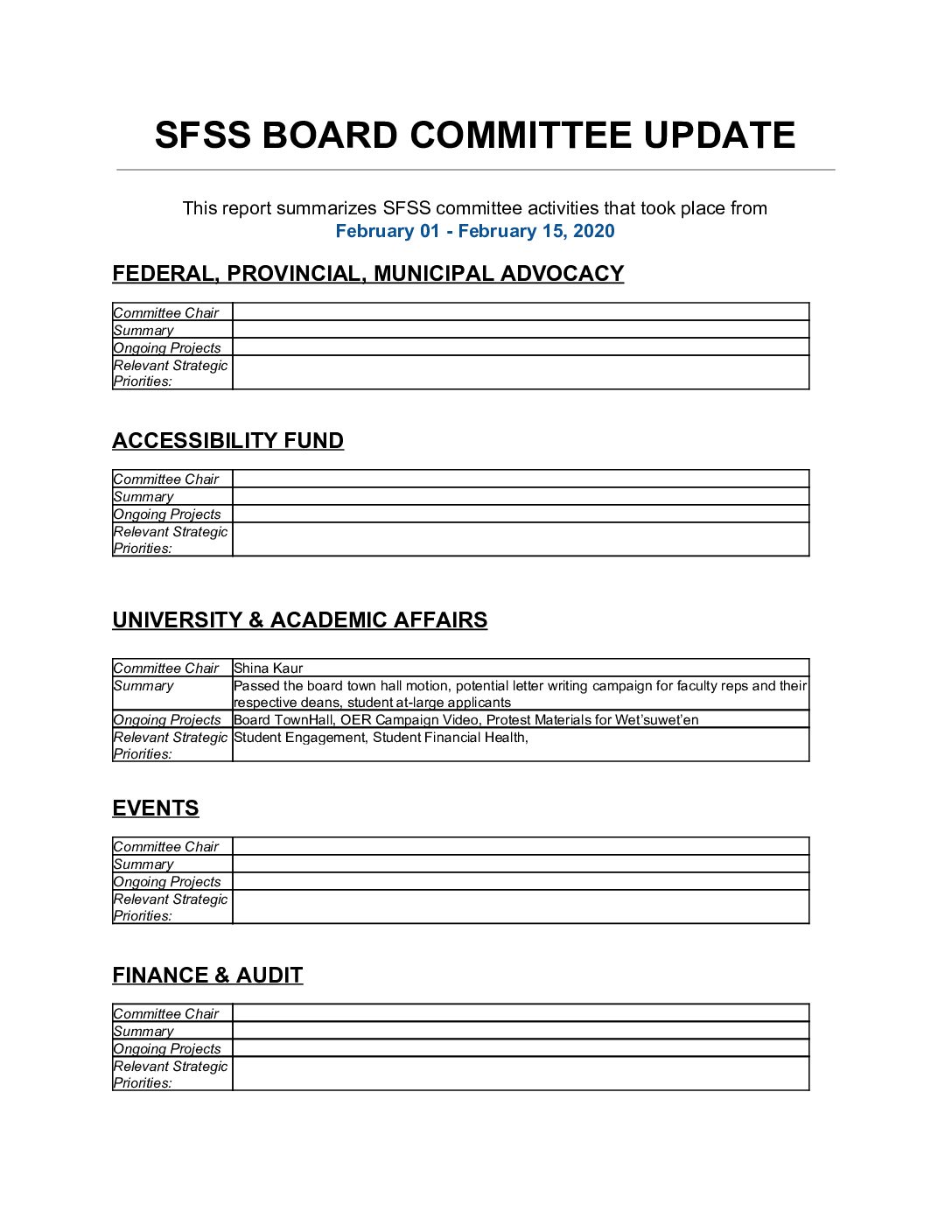 SFSS BOARD COMMITTEE UPDATE

This report summarizes SFSS committee activities that took place from
February 01 - February 15, 2020

FEDERAL, PROVINCIAL, MUNICIPAL ADVOCACY

| Committee Chair | |
|---|---|
| Summary | |
| Ongoing Projects | |
| Relevant Strategic Priorities: | |

ACCESSIBILITY FUND

| Committee Chair | |
|---|---|
| Summary | |
| Ongoing Projects | |
| Relevant Strategic Priorities: | |

UNIVERSITY & ACADEMIC AFFAIRS

| Committee Chair | Shina Kaur |
|---|---|
| Summary | Passed the board town hall motion, potential letter writing campaign for faculty reps and their respective deans, student at-large applicants |
| Ongoing Projects | Board TownHall, OER Campaign Video, Protest Materials for Wet'suwet'en |
| Relevant Strategic Priorities: | Student Engagement, Student Financial Health, |

EVENTS

| Committee Chair | |
|---|---|
| Summary | |
| Ongoing Projects | |
| Relevant Strategic Priorities: | |

FINANCE & AUDIT

| Committee Chair | |
|---|---|
| Summary | |
| Ongoing Projects | |
| Relevant Strategic Priorities: | |